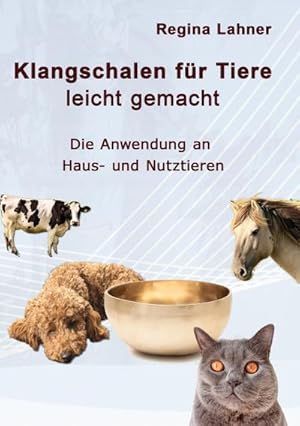 Regina Lahner

Klangschalen für Tiere
leicht gemacht

Die Anwendung an
Haus- und Nutztieren